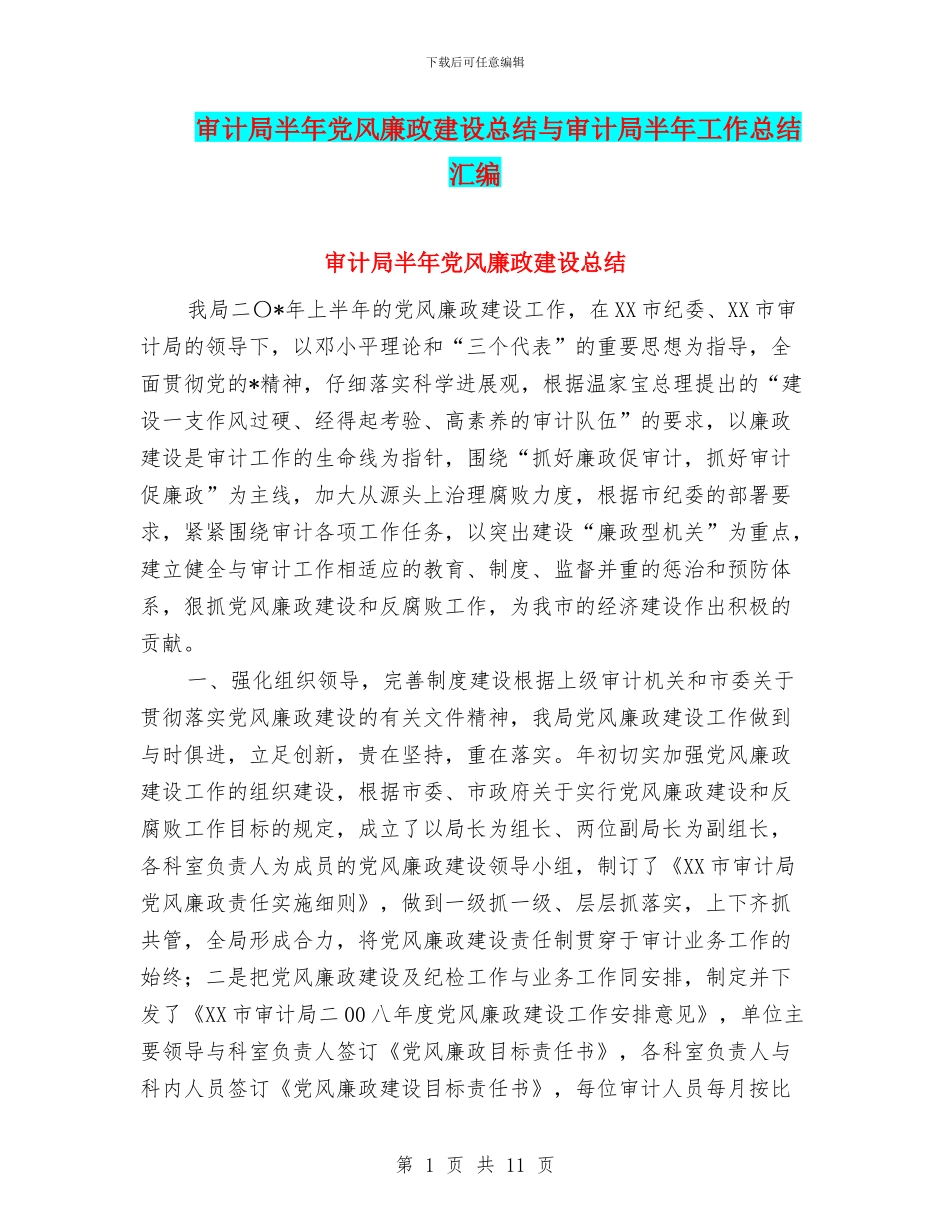 下载后可任意编辑

审计局半年党风廉政建设总结与审计局半年工作总结汇编

审计局半年党风廉政建设总结

我局二〇*年上半年的党风廉政建设工作，在XX市纪委、XX市审计局的领导下，以邓小平理论和“三个代表”的重要思想为指导，全面贯彻党的*精神，仔细落实科学进展观，根据温家宝总理提出的“建设一支作风过硬、经得起考验、高素养的审计队伍”的要求，以廉政建设是审计工作的生命线为指针，围绕“抓好廉政促审计，抓好审计促廉政”为主线，加大从源头上治理腐败力度，根据市纪委的部署要求，紧紧围绕审计各项工作任务，以突出建设“廉政型机关”为重点，建立健全与审计工作相适应的教育、制度、监督并重的惩治和预防体系，狠抓党风廉政建设和反腐败工作，为我市的经济建设作出积极的贡献。

一、强化组织领导，完善制度建设根据上级审计机关和市委关于贯彻落实党风廉政建设的有关文件精神，我局党风廉政建设工作做到与时俱进，立足创新，贵在坚持，重在落实。年初切实加强党风廉政建设工作的组织建设，根据市委、市政府关于实行党风廉政建设和反腐败工作目标的规定，成立了以局长为组长、两位副局长为副组长，各科室负责人为成员的党风廉政建设领导小组，制订了《XX市审计局党风廉政责任实施细则》，做到一级抓一级、层层抓落实，上下齐抓共管，全局形成合力，将党风廉政建设责任制贯穿于审计业务工作的始终；二是把党风廉政建设及纪检工作与业务工作同安排，制定并下发了《XX市审计局二00八年度党风廉政建设工作安排意见》，单位主要领导与科室负责人签订《党风廉政目标责任书》，各科室负责人与科内人员签订《党风廉政建设目标责任书》，每位审计人员每月按比

第 1 页 共 11 页